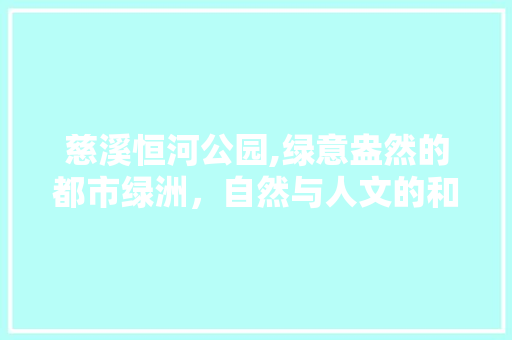 慈溪恒河公园,绿意盎然的都市绿洲，自然与人文的和